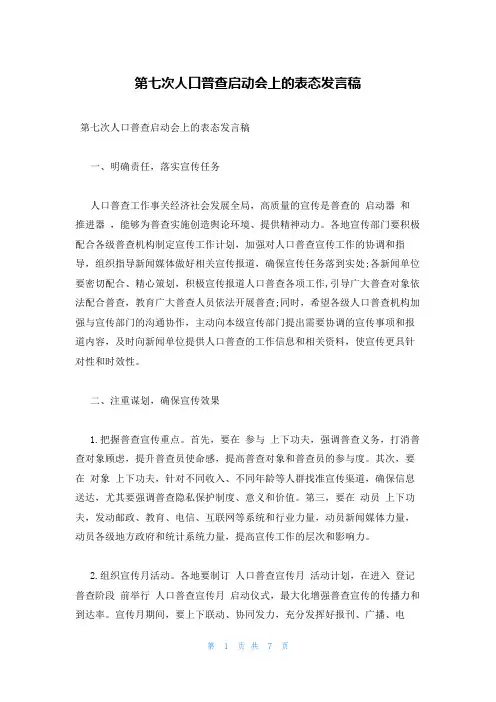 第七次人口普查启动会上的表态发言稿

第七次人口普查启动会上的表态发言稿

一、明确责任，落实宣传任务

人口普查工作事关经济社会发展全局，高质量的宣传是普查的 启动器 和 推进器 ，能够为普查实施创造舆论环境、提供精神动力。各地宣传部门要积极配合各级普查机构制定宣传工作计划，加强对人口普查宣传工作的协调和指导，组织指导新闻媒体做好相关宣传报道，确保宣传任务落到实处;各新闻单位要密切配合、精心策划，积极宣传报道人口普查各项工作，引导广大普查对象依法配合普查，教育广大普查人员依法开展普查;同时，希望各级人口普查机构加强与宣传部门的沟通协作，主动向本级宣传部门提出需要协调的宣传事项和报道内容，及时向新闻单位提供人口普查的工作信息和相关资料，使宣传更具针对性和时效性。

二、注重谋划，确保宣传效果

1.把握普查宣传重点。首先，要在 参与 上下功夫，强调普查义务，打消普查对象顾虑，提升普查员使命感，提高普查对象和普查员的参与度。其次，要在 对象 上下功夫，针对不同收入、不同年龄等人群找准宣传渠道，确保信息送达，尤其要强调普查隐私保护制度、意义和价值。第三，要在 动员 上下功夫，发动邮政、教育、电信、互联网等系统和行业力量，动员新闻媒体力量，动员各级地方政府和统计系统力量，提高宣传工作的层次和影响力。

2.组织宣传月活动。各地要制订 人口普查宣传月 活动计划，在进入 登记普查阶段 前举行 人口普查宣传月 启动仪式，最大化增强普查宣传的传播力和到达率。宣传月期间，要上下联动、协同发力，充分发挥好报刊、广播、电

第 1 页 共 7 页